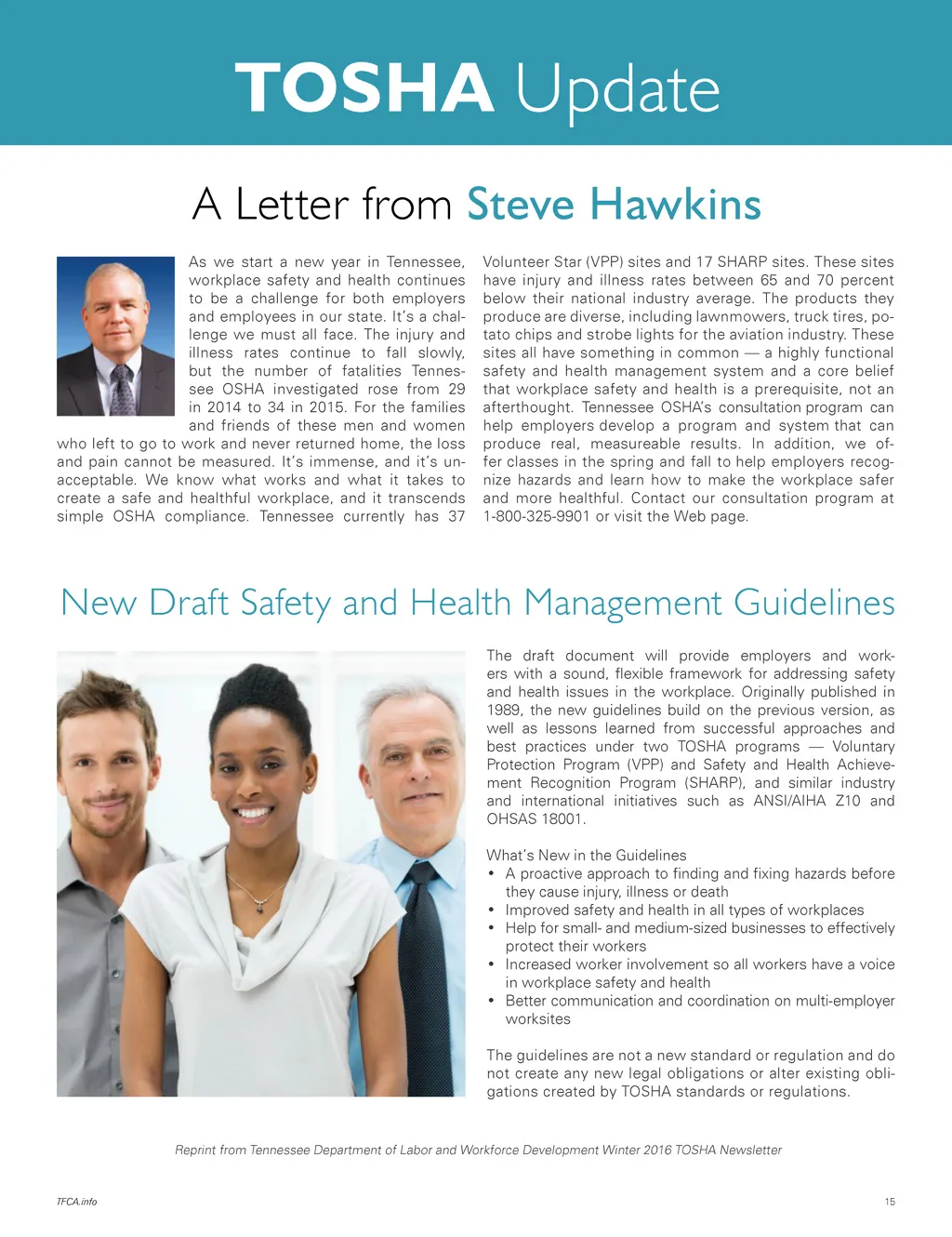 TOSHA Update

A Letter from Steve Hawkins

As we start a new year in Tennessee, workplace safety and health continues to be a challenge for both employers and employees in our state. It's a challenge we must all face. The injury and illness rates continue to fall slowly, but the number of fatalities Tennessee OSHA investigated rose from 29 in 2014 to 34 in 2015. For the families and friends of these men and women who left to go to work and never returned home, the loss and pain cannot be measured. It's immense, and it's unacceptable. We know what works and what it takes to create a safe and healthful workplace, and it transcends simple OSHA compliance. Tennessee currently has 37 Volunteer Star (VPP) sites and 17 SHARP sites. These sites have injury and illness rates between 65 and 70 percent below their national industry average. The products they produce are diverse, including lawnmowers, truck tires, potato chips and strobe lights for the aviation industry. These sites all have something in common — a highly functional safety and health management system and a core belief that workplace safety and health is a prerequisite, not an afterthought. Tennessee OSHA's consultation program can help employers develop a program and system that can produce real, measureable results. In addition, we offer classes in the spring and fall to help employers recognize hazards and learn how to make the workplace safer and more healthful. Contact our consultation program at 1-800-325-9901 or visit the Web page.

New Draft Safety and Health Management Guidelines

The draft document will provide employers and workers with a sound, flexible framework for addressing safety and health issues in the workplace. Originally published in 1989, the new guidelines build on the previous version, as well as lessons learned from successful approaches and best practices under two TOSHA programs — Voluntary Protection Program (VPP) and Safety and Health Achievement Recognition Program (SHARP), and similar industry and international initiatives such as ANSI/AIHA Z10 and OHSAS 18001.

What's New in the Guidelines
• A proactive approach to finding and fixing hazards before they cause injury, illness or death
• Improved safety and health in all types of workplaces
• Help for small- and medium-sized businesses to effectively protect their workers
• Increased worker involvement so all workers have a voice in workplace safety and health
• Better communication and coordination on multi-employer worksites

The guidelines are not a new standard or regulation and do not create any new legal obligations or alter existing obligations created by TOSHA standards or regulations.

Reprint from Tennessee Department of Labor and Workforce Development Winter 2016 TOSHA Newsletter

TFCA.info

15